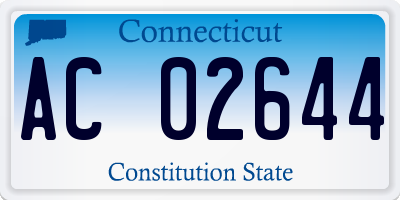 Connecticut

AC 02644

Constitution State